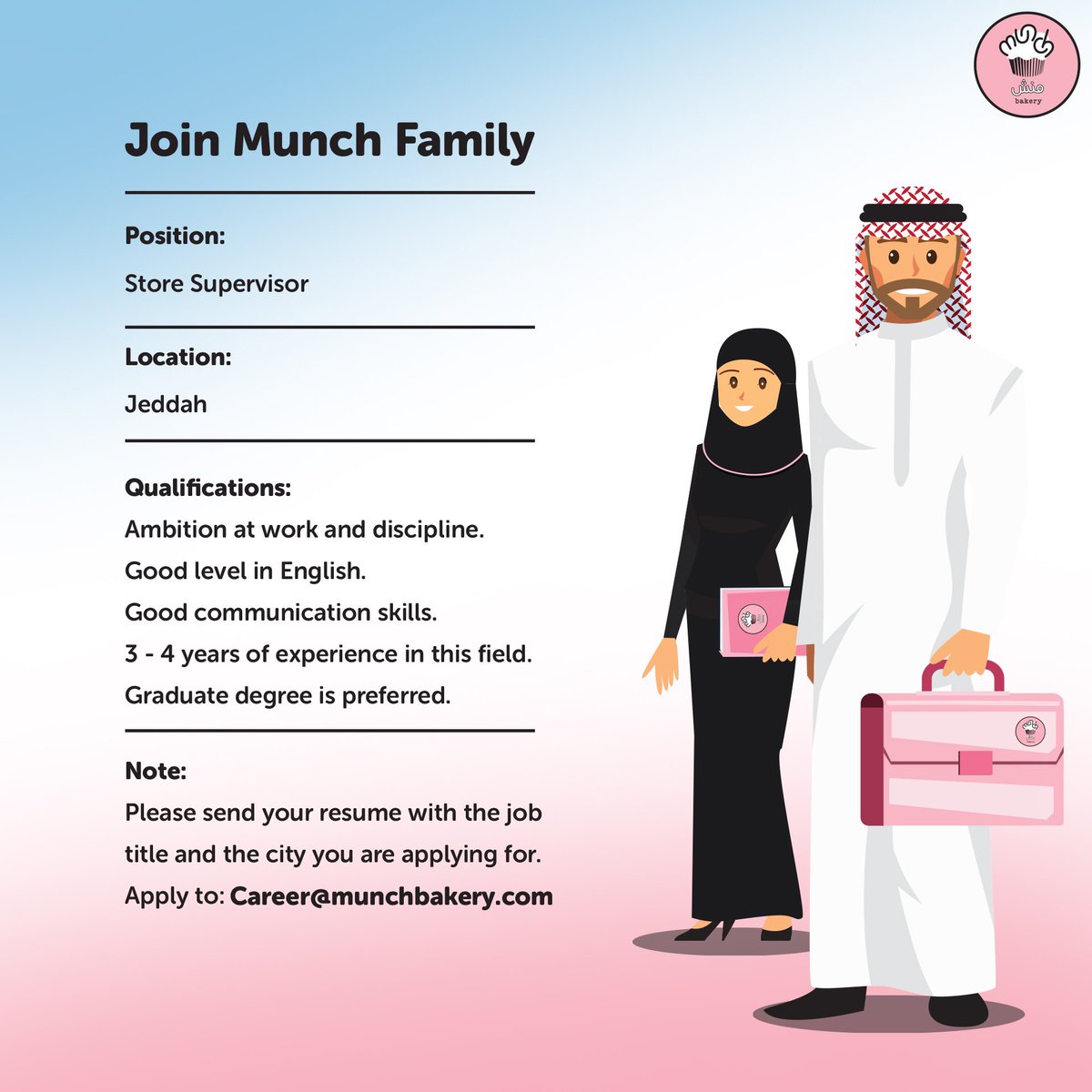 munch
منش
bakery

Join Munch Family

Position:

Store Supervisor

Location:

Jeddah

Qualifications:

Ambition at work and discipline.

Good level in English.

Good communication skills.

3 - 4 years of experience in this field.

Graduate degree is preferred.

Note:

Please send your resume with the job title and the city you are applying for.

Apply to: Career@munchbakery.com